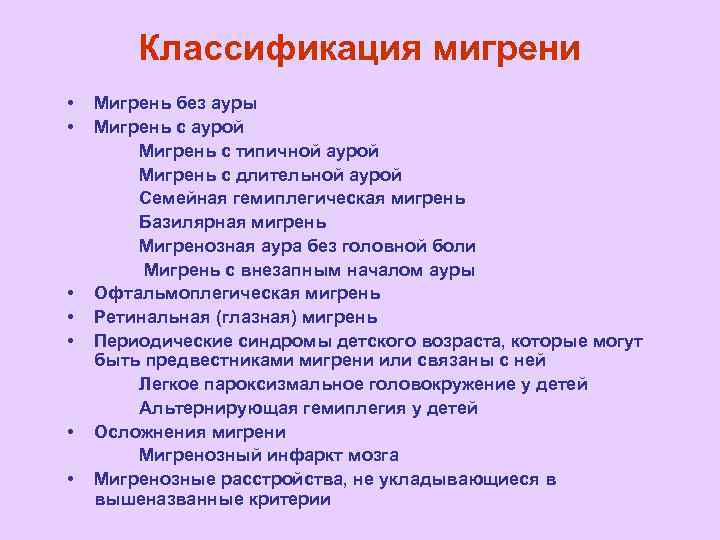 Классификация мигрени

• Мигрень без ауры
• Мигрень с аурой
Мигрень с типичной аурой
Мигрень с длительной аурой
Семейная гемиплегическая мигрень
Базилярная мигрень
Мигренозная аура без головной боли
Мигрень с внезапным началом ауры
• Офтальмоплегическая мигрень
• Ретинальная (глазная) мигрень
• Периодические синдромы детского возраста, которые могут быть предвестниками мигрени или связаны с ней
Легкое пароксизмальное головокружение у детей
Альтернирующая гемиплегия у детей
• Осложнения мигрени
Мигренозный инфаркт мозга
• Мигренозные расстройства, не укладывающиеся в вышеназванные критерии